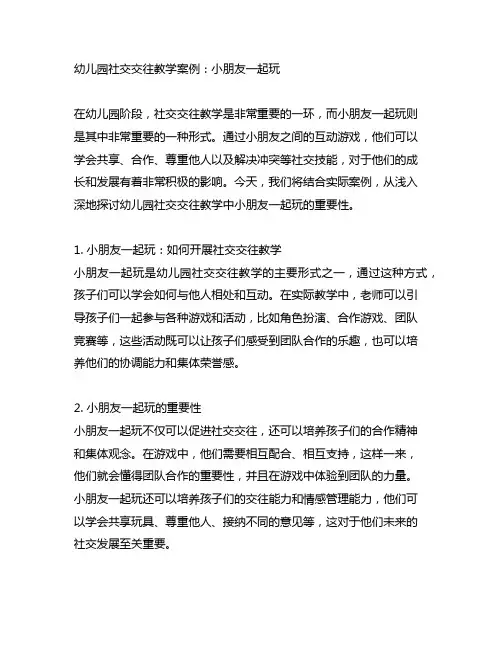 幼儿园社交交往教学案例：小朋友一起玩

在幼儿园阶段，社交交往教学是非常重要的一环，而小朋友一起玩则是其中非常重要的一种形式。通过小朋友之间的互动游戏，他们可以学会共享、合作、尊重他人以及解决冲突等社交技能，对于他们的成长和发展有着非常积极的影响。今天，我们将结合实际案例，从浅入深地探讨幼儿园社交交往教学中小朋友一起玩的重要性。

1. 小朋友一起玩：如何开展社交交往教学
小朋友一起玩是幼儿园社交交往教学的主要形式之一，通过这种方式，孩子们可以学会如何与他人相处和互动。在实际教学中，老师可以引导孩子们一起参与各种游戏和活动，比如角色扮演、合作游戏、团队竞赛等，这些活动既可以让孩子们感受到团队合作的乐趣，也可以培养他们的协调能力和集体荣誉感。

2. 小朋友一起玩的重要性
小朋友一起玩不仅可以促进社交交往，还可以培养孩子们的合作精神和集体观念。在游戏中，他们需要相互配合、相互支持，这样一来，他们就会懂得团队合作的重要性，并且在游戏中体验到团队的力量。小朋友一起玩还可以培养孩子们的交往能力和情感管理能力，他们可以学会共享玩具、尊重他人、接纳不同的意见等，这对于他们未来的社交发展至关重要。